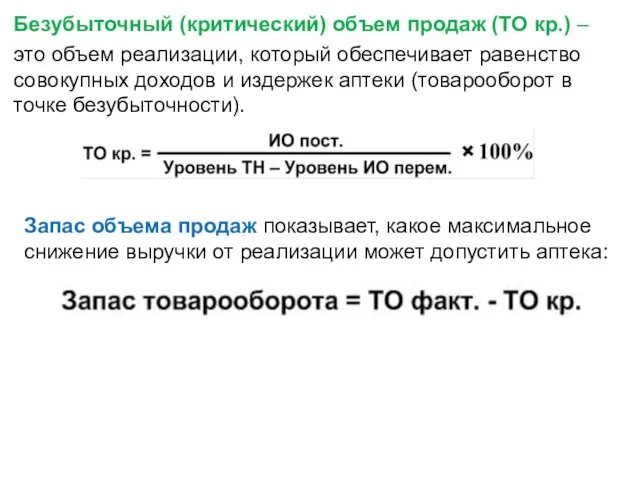 Безубыточный (критический) объем продаж (ТО кр.) – это объем реализации, который обеспечивает равенство совокупных доходов и издержек аптеки (товарооборот в точке безубыточности).

$\text{ТО кр.} = \frac{\text{ИО пост.}}{\text{Уровень ТН – Уровень ИО перем.}} \times 100\%$

Запас объема продаж показывает, какое максимальное снижение выручки от реализации может допустить аптека:

Запас товарооборота = ТО факт. - ТО кр.